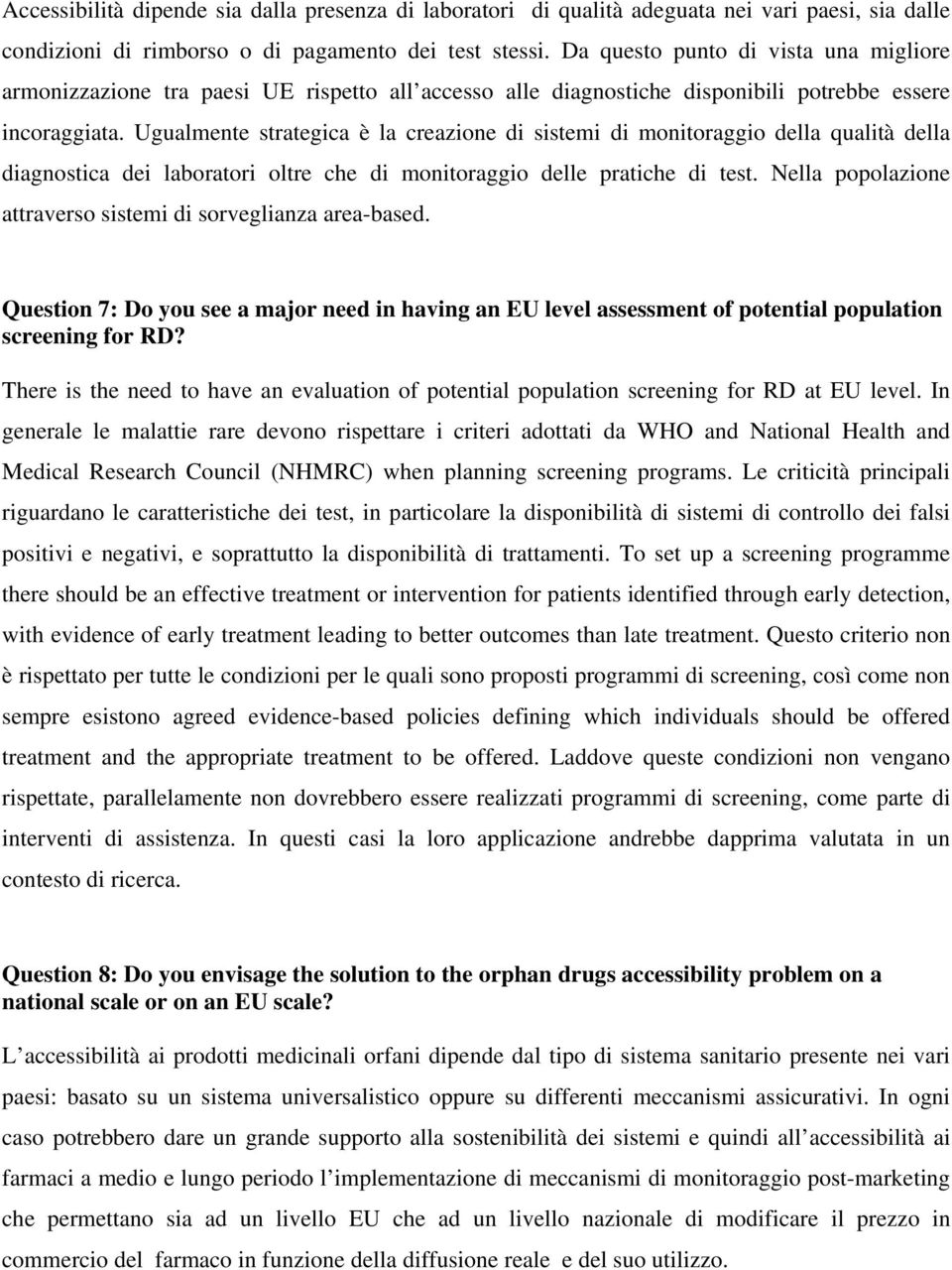 Accessibilità dipende sia dalla presenza di laboratori di qualità adeguata nei vari paesi, sia dalle condizioni di rimborso o di pagamento dei test stessi. Da questo punto di vista una migliore armonizzazione tra paesi UE rispetto all accesso alle diagnostiche disponibili potrebbe essere incoraggiata. Ugualmente strategica è la creazione di sistemi di monitoraggio della qualità della diagnostica dei laboratori oltre che di monitoraggio delle pratiche di test. Nella popolazione attraverso sistemi di sorveglianza area-based.

Question 7: Do you see a major need in having an EU level assessment of potential population screening for RD?

There is the need to have an evaluation of potential population screening for RD at EU level. In generale le malattie rare devono rispettare i criteri adottati da WHO and National Health and Medical Research Council (NHMRC) when planning screening programs. Le criticità principali riguardano le caratteristiche dei test, in particolare la disponibilità di sistemi di controllo dei falsi positivi e negativi, e soprattutto la disponibilità di trattamenti. To set up a screening programme there should be an effective treatment or intervention for patients identified through early detection, with evidence of early treatment leading to better outcomes than late treatment. Questo criterio non è rispettato per tutte le condizioni per le quali sono proposti programmi di screening, così come non sempre esistono agreed evidence-based policies defining which individuals should be offered treatment and the appropriate treatment to be offered. Laddove queste condizioni non vengano rispettate, parallelamente non dovrebbero essere realizzati programmi di screening, come parte di interventi di assistenza. In questi casi la loro applicazione andrebbe dapprima valutata in un contesto di ricerca.

Question 8: Do you envisage the solution to the orphan drugs accessibility problem on a national scale or on an EU scale?

L accessibilità ai prodotti medicinali orfani dipende dal tipo di sistema sanitario presente nei vari paesi: basato su un sistema universalistico oppure su differenti meccanismi assicurativi. In ogni caso potrebbero dare un grande supporto alla sostenibilità dei sistemi e quindi all accessibilità ai farmaci a medio e lungo periodo l implementazione di meccanismi di monitoraggio post-marketing che permettano sia ad un livello EU che ad un livello nazionale di modificare il prezzo in commercio del farmaco in funzione della diffusione reale e del suo utilizzo.